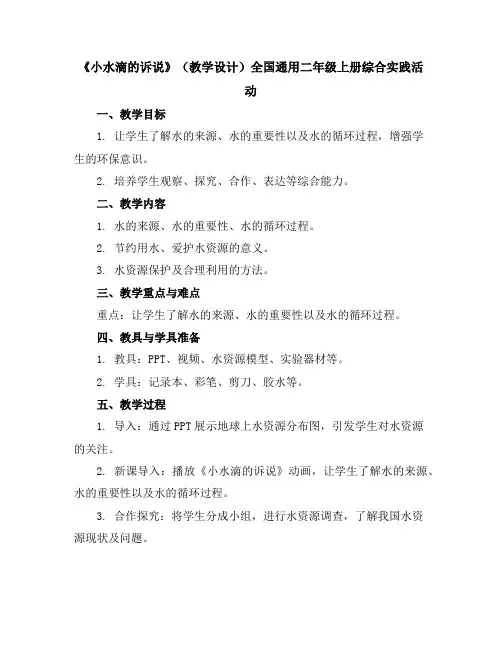 《小水滴的诉说》（教学设计）全国通用二年级上册综合实践活动

一、教学目标

1. 让学生了解水的来源、水的重要性以及水的循环过程，增强学生的环保意识。

2. 培养学生观察、探究、合作、表达等综合能力。

二、教学内容

1. 水的来源、水的重要性、水的循环过程。

2. 节约用水、爱护水资源的意义。

3. 水资源保护及合理利用的方法。

三、教学重点与难点

重点：让学生了解水的来源、水的重要性以及水的循环过程。

四、教具与学具准备

1. 教具：PPT、视频、水资源模型、实验器材等。

2. 学具：记录本、彩笔、剪刀、胶水等。

五、教学过程

1. 导入：通过PPT展示地球上水资源分布图，引发学生对水资源的关注。

2. 新课导入：播放《小水滴的诉说》动画，让学生了解水的来源、水的重要性以及水的循环过程。

3. 合作探究：将学生分成小组，进行水资源调查，了解我国水资源现状及问题。